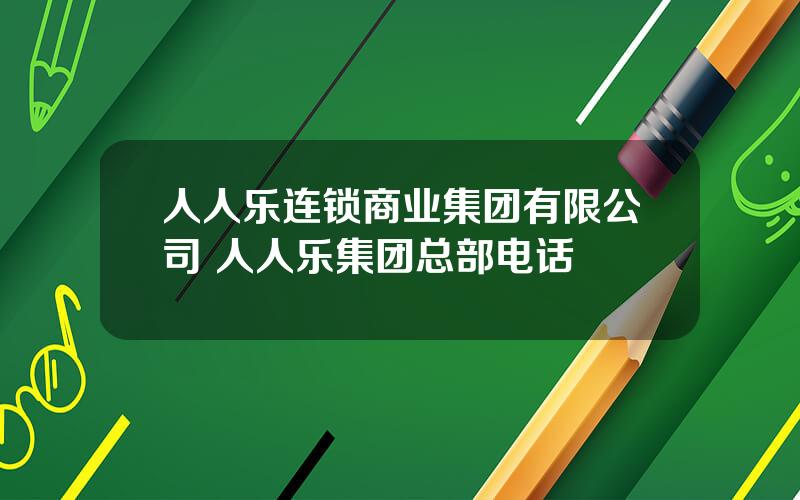 人人乐连锁商业集团有限公司 人人乐集团总部电话